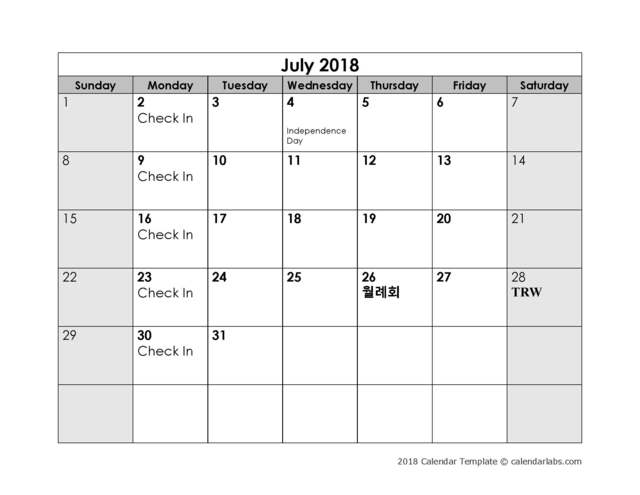 July 2018

| Sunday | Monday | Tuesday | Wednesday | Thursday | Friday | Saturday |
|---|---|---|---|---|---|---|
| 1 | 2 Check In | 3 | 4 Independence Day | 5 | 6 | 7 |
| 8 | 9 Check In | 10 | 11 | 12 | 13 | 14 |
| 15 | 16 Check In | 17 | 18 | 19 | 20 | 21 |
| 22 | 23 Check In | 24 | 25 | 26 월례회 | 27 | 28 TRW |
| 29 | 30 Check In | 31 | | | | |
| | | | | | | |

2018 Calendar Template © calendarlabs.com